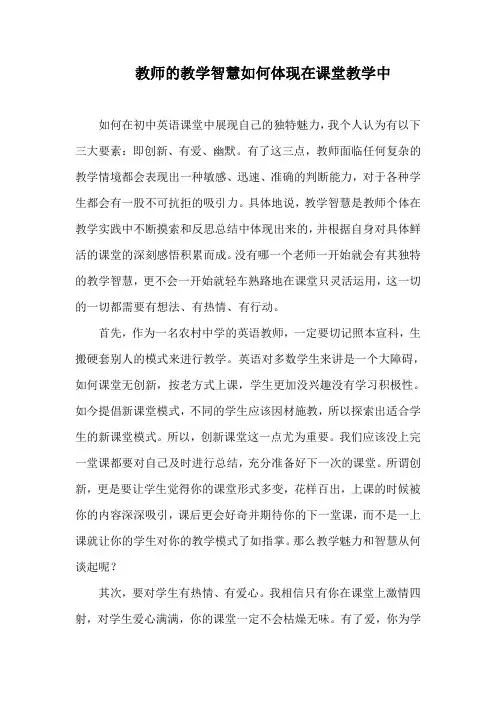 教师的教学智慧如何体现在课堂教学中

如何在初中英语课堂中展现自己的独特魅力，我个人认为有以下三大要素：即创新、有爱、幽默。有了这三点，教师面临任何复杂的教学情境都会表现出一种敏感、迅速、准确的判断能力，对于各种学生都会有一股不可抗拒的吸引力。具体地说，教学智慧是教师个体在教学实践中不断摸索和反思总结中体现出来的，并根据自身对具体鲜活的课堂的深刻感悟积累而成。没有哪一个老师一开始就会有其独特的教学智慧，更不会一开始就轻车熟路地在课堂只灵活运用，这一切的一切都需要有想法、有热情、有行动。

首先，作为一名农村中学的英语教师，一定要切记照本宣科，生搬硬套别人的模式来进行教学。英语对多数学生来讲是一个大障碍，如何课堂无创新，按老方式上课，学生更加没兴趣没有学习积极性。如今提倡新课堂模式，不同的学生应该因材施教，所以探索出适合学生的新课堂模式。所以，创新课堂这一点尤为重要。我们应该没上完一堂课都要对自己及时进行总结，充分准备好下一次的课堂。所谓创新，更是要让学生觉得你的课堂形式多变，花样百出，上课的时候被你的内容深深吸引，课后更会好奇并期待你的下一堂课，而不是一上课就让你的学生对你的教学模式了如指掌。那么教学魅力和智慧从何谈起呢？

其次，要对学生有热情、有爱心。我相信只有你在课堂上激情四射，对学生爱心满满，你的课堂一定不会枯燥无味。有了爱，你为学